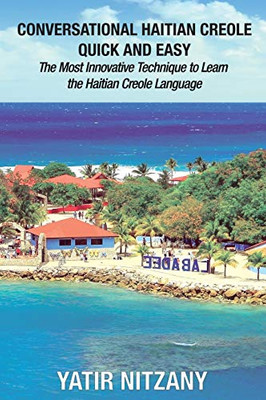 CONVERSATIONAL HAITIAN CREOLE QUICK AND EASY

The Most Innovative Technique to Learn the Haitian Creole Language

LABADEE

YATIR NITZANY